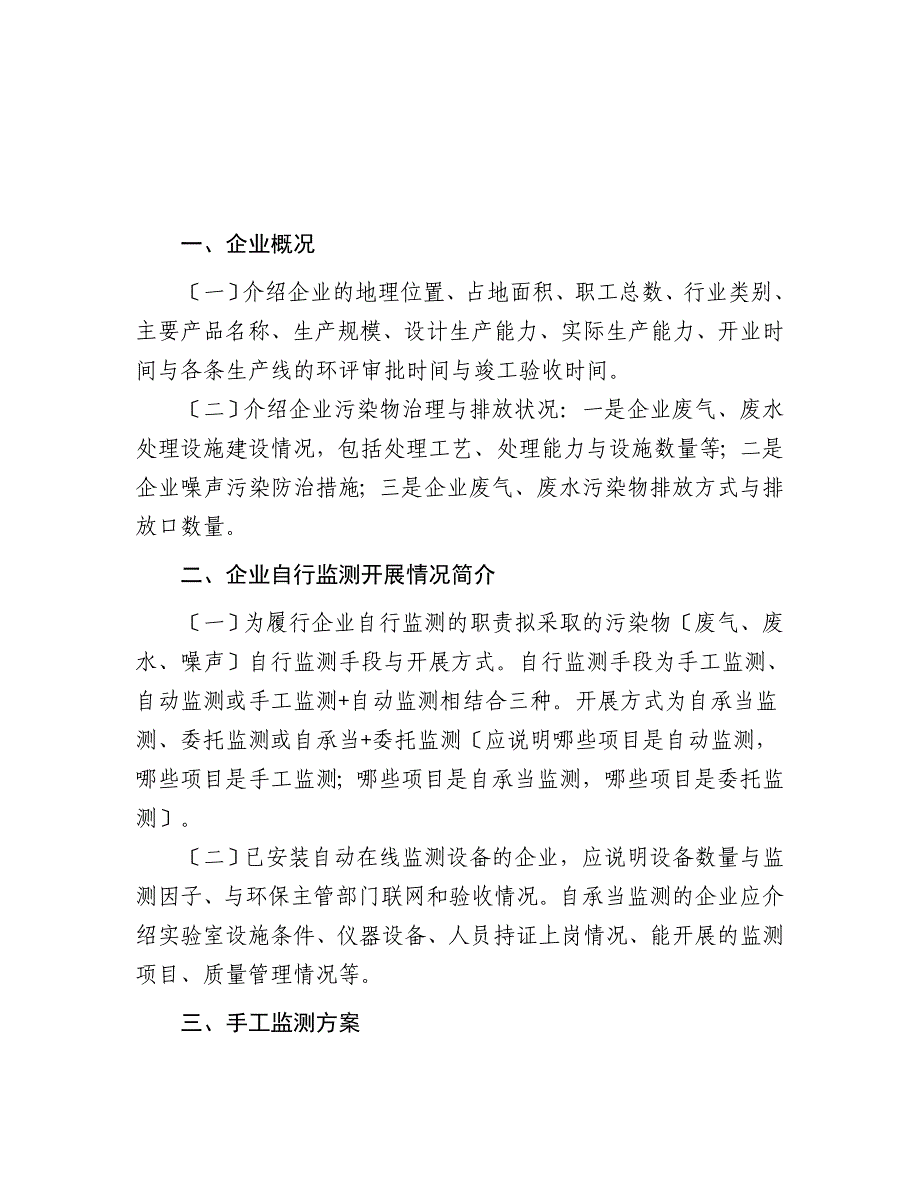 一、企业概况

〔一〕介绍企业的地理位置、占地面积、职工总数、行业类别、主要产品名称、生产规模、设计生产能力、实际生产能力、开业时间与各条生产线的环评审批时间与竣工验收时间。

〔二〕介绍企业污染物治理与排放状况：一是企业废气、废水处理设施建设情况，包括处理工艺、处理能力与设施数量等；二是企业噪声污染防治措施；三是企业废气、废水污染物排放方式与排放口数量。

二、企业自行监测开展情况简介

〔一〕为履行企业自行监测的职责拟采取的污染物〔废气、废水、噪声〕自行监测手段与开展方式。自行监测手段为手工监测、自动监测或手工监测+自动监测相结合三种。开展方式为自承当监测、委托监测或自承当+委托监测〔应说明哪些项目是自动监测，哪些项目是手工监测；哪些项目是自承当监测，哪些项目是委托监测〕。

〔二〕已安装自动在线监测设备的企业，应说明设备数量与监测因子、与环保主管部门联网和验收情况。自承当监测的企业应介绍实验室设施条件、仪器设备、人员持证上岗情况、能开展的监测项目、质量管理情况等。

三、手工监测方案